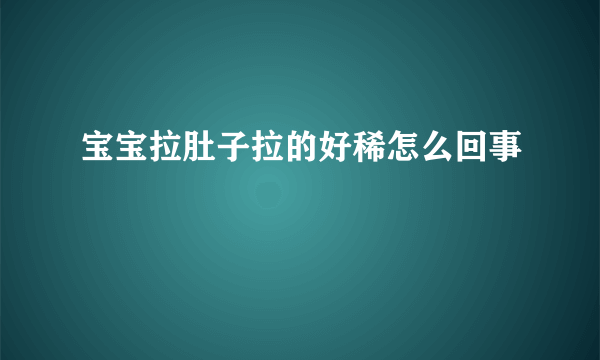 宝宝拉肚子拉的好稀怎么回事